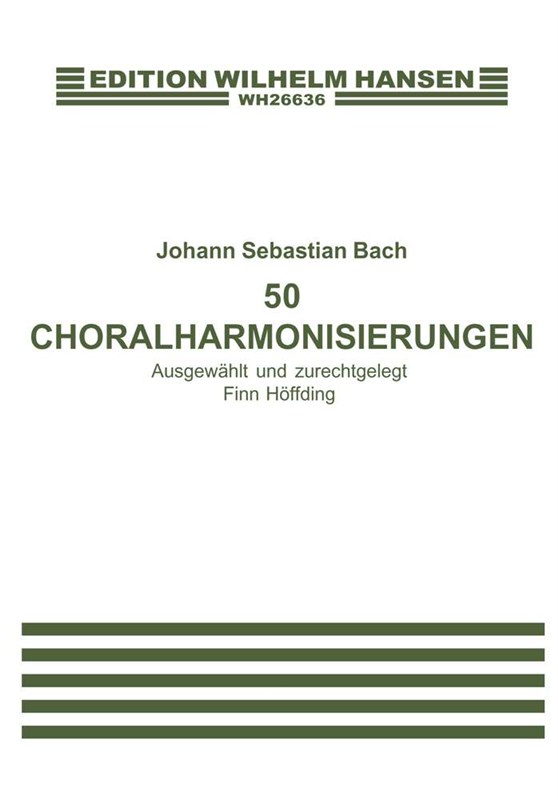 EDITION WILHELM HANSEN
WH26636

Johann Sebastian Bach

50
CHORALHARMONISIERUNGEN

Ausgewählt und zurechtgelegt
Finn Höffding